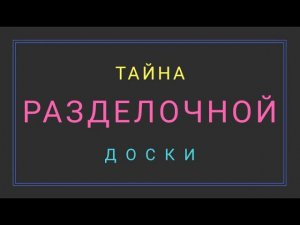 ТАЙНА
РАЗДЕЛОЧНОЙ
ДОСКИ